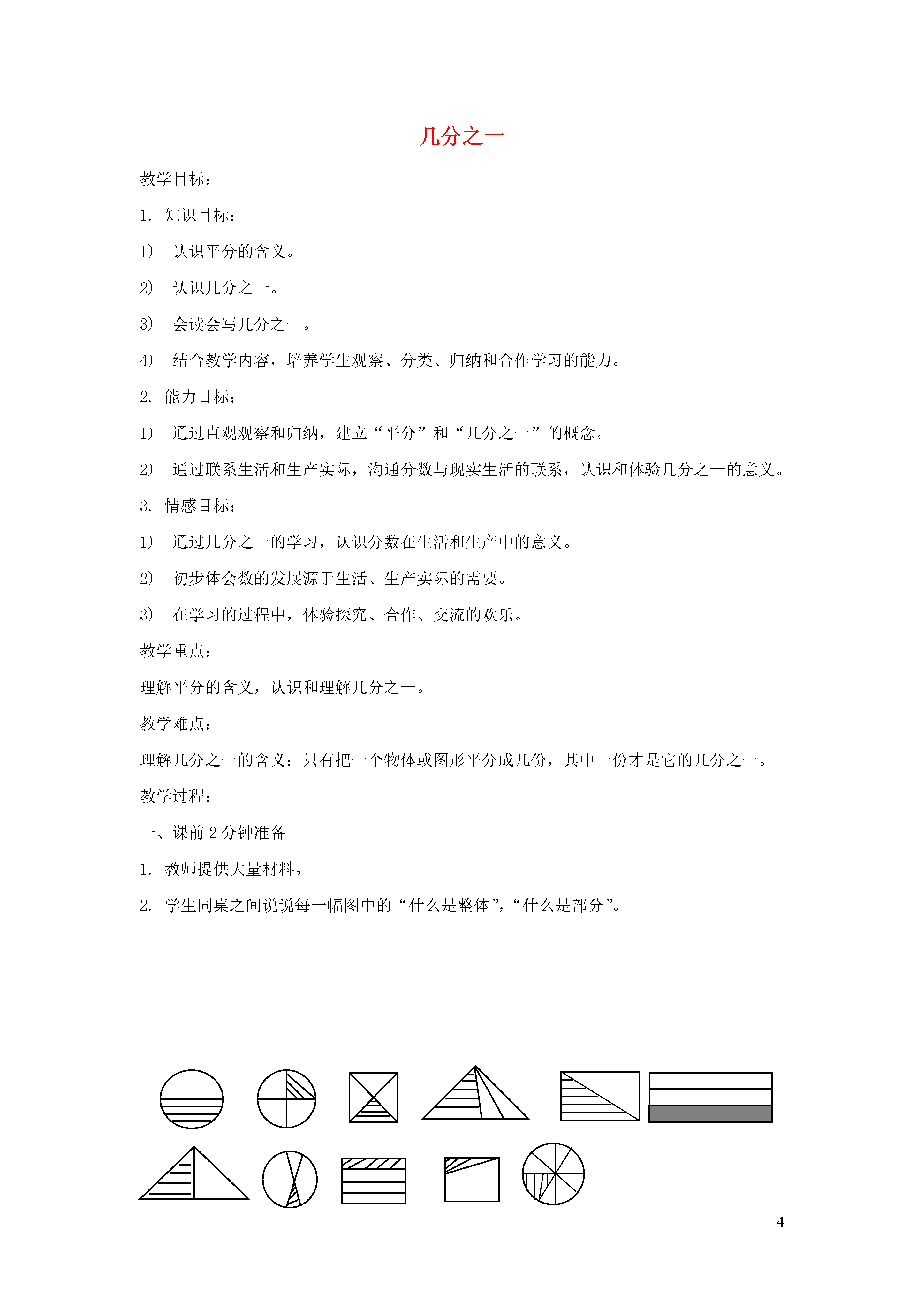 几分之一

教学目标：

1. 知识目标：

1） 认识平分的含义。

2） 认识几分之一。

3） 会读会写几分之一。

4） 结合教学内容，培养学生观察、分类、归纳和合作学习的能力。

2. 能力目标：

1） 通过直观观察和归纳，建立“平分”和“几分之一”的概念。

2） 通过联系生活和生产实际，沟通分数与现实生活的联系，认识和体验几分之一的意义。

3. 情感目标：

1） 通过几分之一的学习，认识分数在生活和生产中的意义。

2） 初步体会数的发展源于生活、生产实际的需要。

3） 在学习的过程中，体验探究、合作、交流的欢乐。

教学重点：

理解平分的含义，认识和理解几分之一。

教学难点：

理解几分之一的含义：只有把一个物体或图形平分成几份，其中一份才是它的几分之一。

教学过程：

一、课前 2 分钟准备

1. 教师提供大量材料。

2. 学生同桌之间说说每一幅图中的“什么是整体”，“什么是部分”。

4